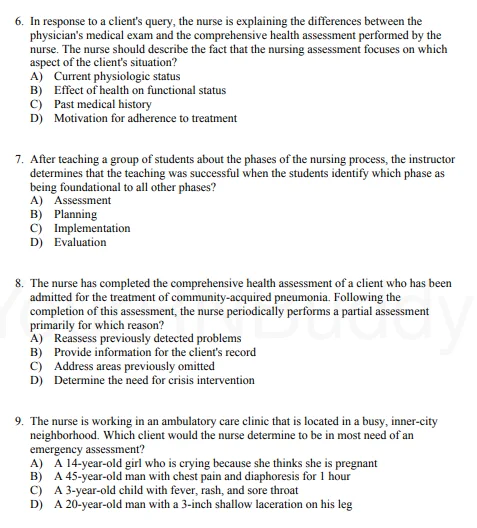 6. In response to a client's query, the nurse is explaining the differences between the physician's medical exam and the comprehensive health assessment performed by the nurse. The nurse should describe the fact that the nursing assessment focuses on which aspect of the client's situation?
A) Current physiologic status
B) Effect of health on functional status
C) Past medical history
D) Motivation for adherence to treatment

7. After teaching a group of students about the phases of the nursing process, the instructor determines that the teaching was successful when the students identify which phase as being foundational to all other phases?
A) Assessment
B) Planning
C) Implementation
D) Evaluation

8. The nurse has completed the comprehensive health assessment of a client who has been admitted for the treatment of community-acquired pneumonia. Following the completion of this assessment, the nurse periodically performs a partial assessment primarily for which reason?
A) Reassess previously detected problems
B) Provide information for the client's record
C) Address areas previously omitted
D) Determine the need for crisis intervention

9. The nurse is working in an ambulatory care clinic that is located in a busy, inner-city neighborhood. Which client would the nurse determine to be in most need of an emergency assessment?
A) A 14-year-old girl who is crying because she thinks she is pregnant
B) A 45-year-old man with chest pain and diaphoresis for 1 hour
C) A 3-year-old child with fever, rash, and sore throat
D) A 20-year-old man with a 3-inch shallow laceration on his leg